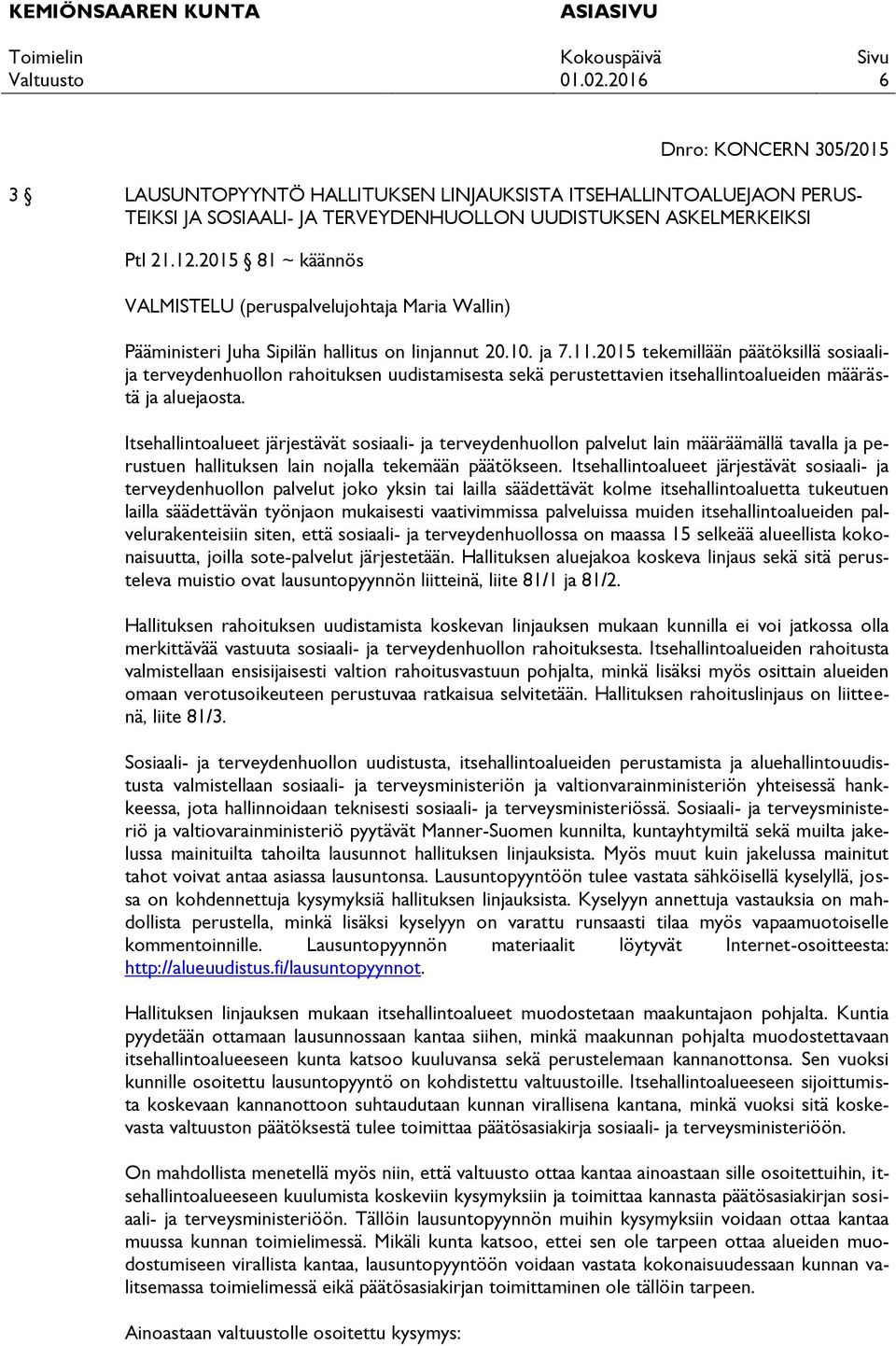 KEMIÖNSAAREN KUNTA ASIASIVU

Toimielin Kokouspäivä Sivu
Valtuusto 01.02.2016 6

Dnro: KONCERN 305/2015

3 § LAUSUNTOPYYNTÖ HALLITUKSEN LINJAUKSISTA ITSEHALLINTOALUEJAON PERUSTEIKSI JA SOSIAALI- JA TERVEYDENHUOLLON UUDISTUKSEN ASKELMERKEIKSI

Ptl 21.12.2015 § 81 ~ käännös

VALMISTELU (peruspalvelujohtaja Maria Wallin)

Pääministeri Juha Sipilän hallitus on linjannut 20.10. ja 7.11.2015 tekemillään päätöksillä sosiaali- ja terveydenhuollon rahoituksen uudistamisesta sekä perustettavien itsehallintoalueiden määrästä ja aluejaosta.

Itsehallintoalueet järjestävät sosiaali- ja terveydenhuollon palvelut lain määräämällä tavalla ja perustuen hallituksen lain nojalla tekemään päätökseen. Itsehallintoalueet järjestävät sosiaali- ja terveydenhuollon palvelut joko yksin tai lailla säädettävät kolme itsehallintoaluetta tukeutuen lailla säädettävän työnjaon mukaisesti vaativimmissa palveluissa muiden itsehallintoalueiden palvelurakenteisiin siten, että sosiaali- ja terveydenhuollossa on maassa 15 selkeää alueellista kokonaisuutta, joilla sote-palvelut järjestetään. Hallituksen aluejakoa koskeva linjaus sekä sitä perusteleva muistio ovat lausuntopyynnön liitteinä, liite 81/1 ja 81/2.

Hallituksen rahoituksen uudistamista koskevan linjauksen mukaan kunnilla ei voi jatkossa olla merkittävää vastuuta sosiaali- ja terveydenhuollon rahoituksesta. Itsehallintoalueiden rahoitusta valmistellaan ensisijaisesti valtion rahoitusvastuun pohjalta, minkä lisäksi myös osittain alueiden omaan verotusoikeuteen perustuvaa ratkaisua selvitetään. Hallituksen rahoituslinjaus on liitteenä, liite 81/3.

Sosiaali- ja terveydenhuollon uudistusta, itsehallintoalueiden perustamista ja aluehallintouudistusta valmistellaan sosiaali- ja terveysministeriön ja valtionvarainministeriön yhteisessä hankkeessa, jota hallinnoidaan teknisesti sosiaali- ja terveysministeriössä. Sosiaali- ja terveysministeriö ja valtiovarainministeriö pyytävät Manner-Suomen kunnilta, kuntayhtymiltä sekä muilta jakelussa mainituilta tahoilta lausunnot hallituksen linjauksista. Myös muut kuin jakelussa mainitut tahot voivat antaa asiassa lausuntonsa. Lausuntopyyntöön tulee vastata sähköisellä kyselyllä, jossa on kohdennettuja kysymyksiä hallituksen linjauksista. Kyselyyn annettuja vastauksia on mahdollista perustella, minkä lisäksi kyselyyn on varattu runsaasti tilaa myös vapaamuotoiselle kommentoinnille. Lausuntopyynnön materiaalit löytyvät Internet-osoitteesta: http://alueuudistus.fi/lausuntopyynnot.

Hallituksen linjauksen mukaan itsehallintoalueet muodostetaan maakuntajaon pohjalta. Kuntia pyydetään ottamaan lausunnossaan kantaa siihen, minkä maakunnan pohjalta muodostettavaan itsehallintoalueeseen kunta katsoo kuuluvansa sekä perustelemaan kannanottonsa. Sen vuoksi kunnille osoitettu lausuntopyyntö on kohdistettu valtuustoille. Itsehallintoalueeseen sijoittumista koskevaan kannanottoon suhtaudutaan kunnan virallisena kantana, minkä vuoksi sitä koskevasta valtuuston päätöksestä tulee toimittaa päätösasiakirja sosiaali- ja terveysministeriöön.

On mahdollista menetellä myös niin, että valtuusto ottaa kantaa ainoastaan sille osoitettuihin, itsehallintoalueeseen kuulumista koskeviin kysymyksiin ja toimittaa kannasta päätösasiakirjan sosiaali- ja terveysministeriöön. Tällöin lausuntopyynnön muihin kysymyksiin voidaan ottaa kantaa muussa kunnan toimielimessä. Mikäli kunta katsoo, ettei sen ole tarpeen ottaa alueiden muodostumiseen virallista kantaa, lausuntopyyntöön voidaan vastata kokonaisuudessaan kunnan valitsemassa toimielimessä eikä päätösasiakirjan toimittaminen ole tällöin tarpeen.

Ainoastaan valtuustolle osoitettu kysymys: